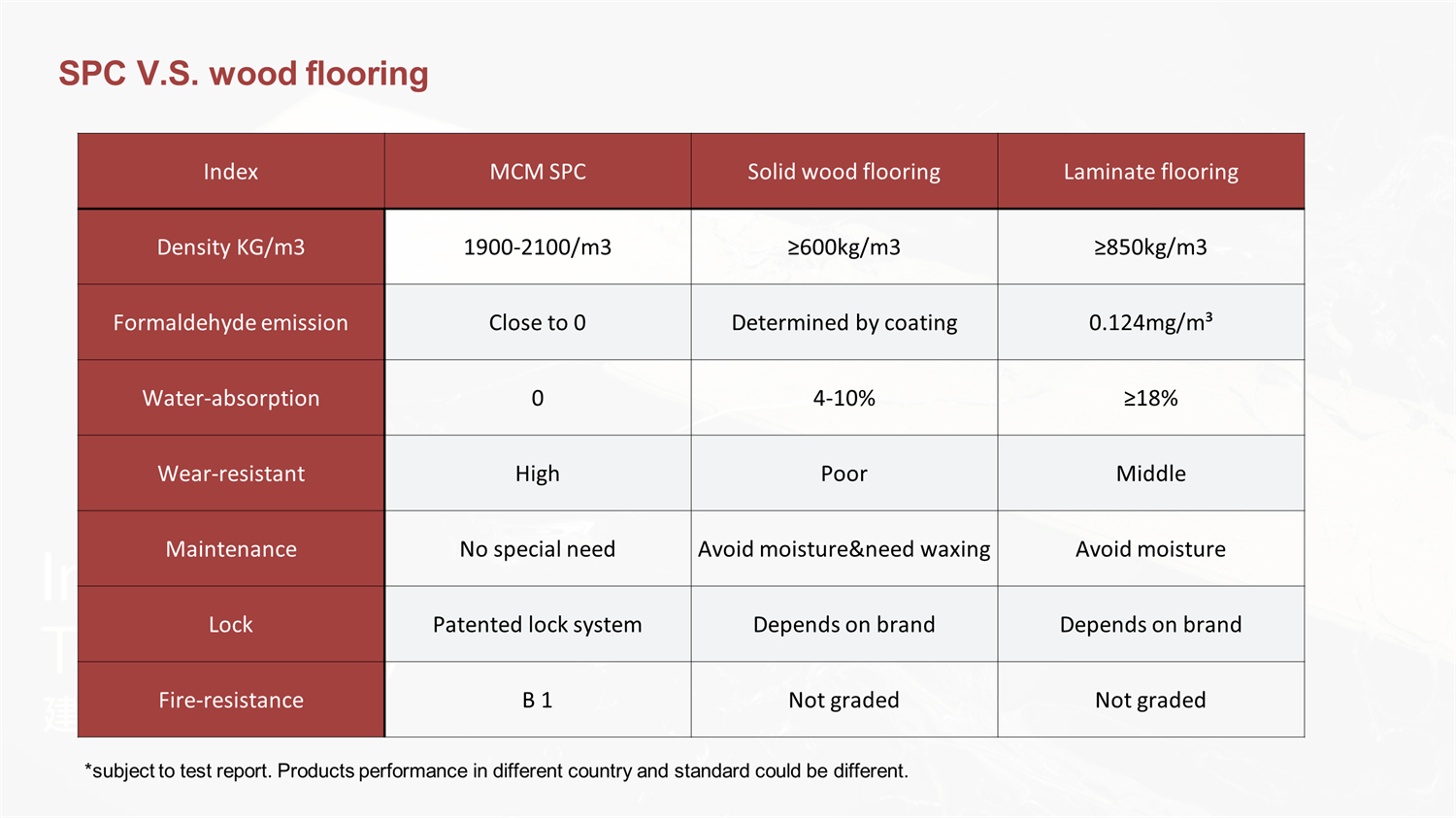 SPC V.S. wood flooring

| Index | MCM SPC | Solid wood flooring | Laminate flooring |
|---|---|---|---|
| Density KG/m3 | 1900-2100/m3 | ≥600kg/m3 | ≥850kg/m3 |
| Formaldehyde emission | Close to 0 | Determined by coating | 0.124mg/m³ |
| Water-absorption | 0 | 4-10% | ≥18% |
| Wear-resistant | High | Poor | Middle |
| Maintenance | No special need | Avoid moisture&need waxing | Avoid moisture |
| Lock | Patented lock system | Depends on brand | Depends on brand |
| Fire-resistance | B 1 | Not graded | Not graded |

*subject to test report. Products performance in different country and standard could be different.